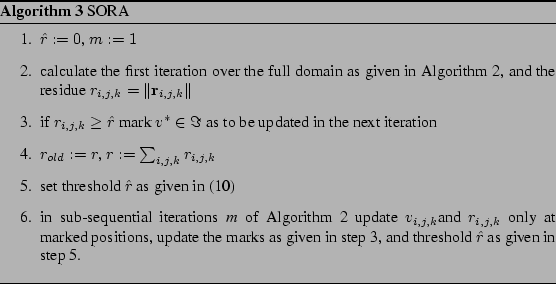 **Algorithm 3** SORA

1. $\hat{r} := 0$, $m := 1$

2. calculate the first iteration over the full domain as given in Algorithm 2, and the residue $r_{i,j,k} = \|\mathbf{r}_{i,j,k}\|$

3. if $r_{i,j,k} \geq \hat{r}$ mark $v^* \in \Im$ as to be updated in the next iteration

4. $r_{old} := r$, $r := \sum_{i,j,k} r_{i,j,k}$

5. set threshold $\hat{r}$ as given in (10)

6. in sub-sequential iterations $m$ of Algorithm 2 update $v_{i,j,k}$and $r_{i,j,k}$ only at marked positions, update the marks as given in step 3, and threshold $\hat{r}$ as given in step 5.